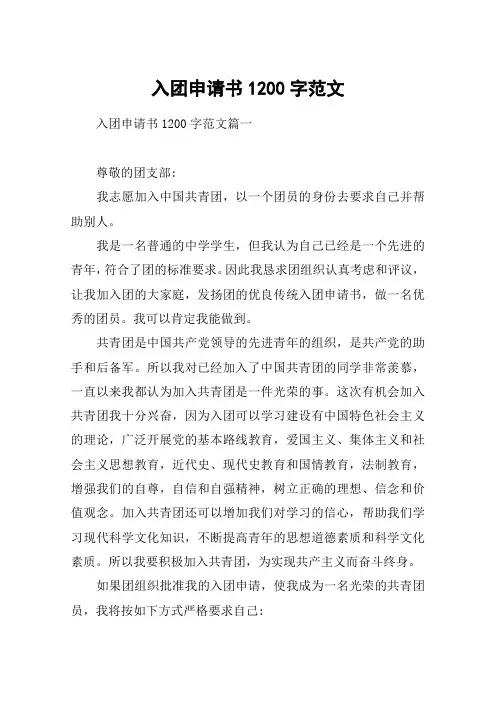 入团申请书 1200 字范文

入团申请书 1200 字范文篇一

尊敬的团支部:

我志愿加入中国共青团，以一个团员的身份去要求自己并帮助别人。

我是一名普通的中学学生，但我认为自己已经是一个先进的青年，符合了团的标准要求。因此我恳求团组织认真考虑和评议，让我加入团的大家庭，发扬团的优良传统入团申请书，做一名优秀的团员。我可以肯定我能做到。

共青团是中国共产党领导的先进青年的组织，是共产党的助手和后备军。所以我对已经加入了中国共青团的同学非常羡慕，一直以来我都认为加入共青团是一件光荣的事。这次有机会加入共青团我十分兴奋，因为入团可以学习建设有中国特色社会主义的理论，广泛开展党的基本路线教育，爱国主义、集体主义和社会主义思想教育，近代史、现代史教育和国情教育，法制教育，增强我们的自尊，自信和自强精神，树立正确的理想、信念和价值观念。加入共青团还可以增加我们对学习的信心，帮助我们学习现代科学文化知识，不断提高青年的思想道德素质和科学文化素质。所以我要积极加入共青团，为实现共产主义而奋斗终身。

如果团组织批准我的入团申请，使我成为一名光荣的共青团员，我将按如下方式严格要求自己: